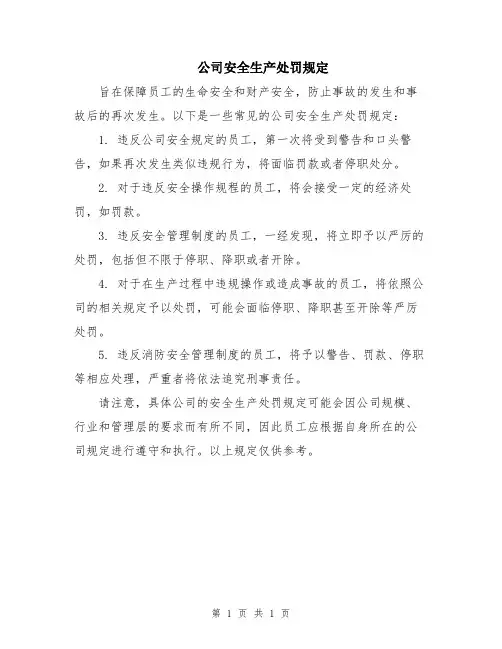 公司安全生产处罚规定

旨在保障员工的生命安全和财产安全，防止事故的发生和事故后的再次发生。以下是一些常见的公司安全生产处罚规定：

1. 违反公司安全规定的员工，第一次将受到警告和口头警告，如果再次发生类似违规行为，将面临罚款或者停职处分。

2. 对于违反安全操作规程的员工，将会接受一定的经济处罚，如罚款。

3. 违反安全管理制度的员工，一经发现，将立即予以严厉的处罚，包括但不限于停职、降职或者开除。

4. 对于在生产过程中违规操作或造成事故的员工，将依照公司的相关规定予以处罚，可能会面临停职、降职甚至开除等严厉处罚。

5. 违反消防安全管理制度的员工，将予以警告、罚款、停职等相应处理，严重者将依法追究刑事责任。

请注意，具体公司的安全生产处罚规定可能会因公司规模、行业和管理层的要求而有所不同，因此员工应根据自身所在的公司规定进行遵守和执行。以上规定仅供参考。

第 1 页 共 1 页